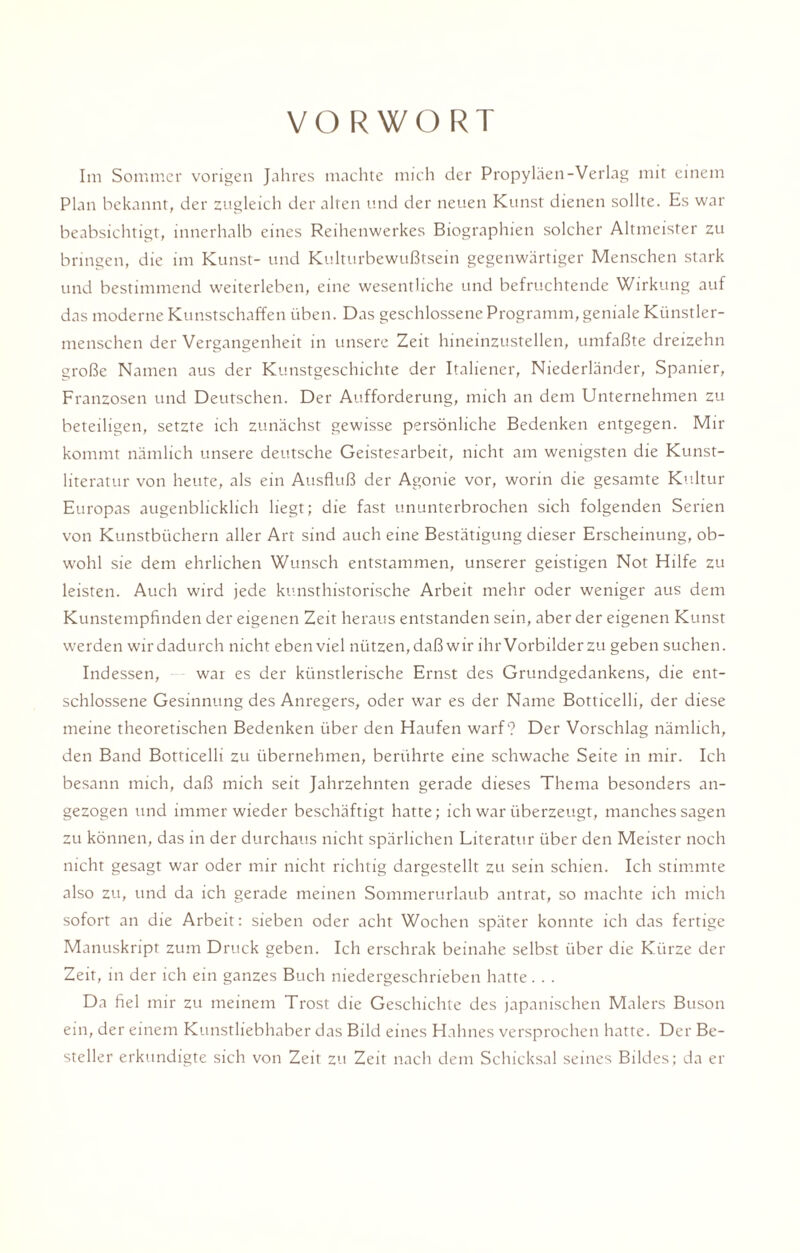 VORWORT

Im Sommer vorigen Jahres machte mich der Propyläen-Verlag mit einem Plan bekannt, der zugleich der alten und der neuen Kunst dienen sollte. Es war beabsichtigt, innerhalb eines Reihenwerkes Biographien solcher Altmeister zu bringen, die im Kunst- und Kulturbewußtsein gegenwärtiger Menschen stark und bestimmend weiterleben, eine wesentliche und befruchtende Wirkung auf das moderne Kunstschaffen üben. Das geschlossene Programm, geniale Künstlermenschen der Vergangenheit in unsere Zeit hineinzustellen, umfaßte dreizehn große Namen aus der Kunstgeschichte der Italiener, Niederländer, Spanier, Franzosen und Deutschen. Der Aufforderung, mich an dem Unternehmen zu beteiligen, setzte ich zunächst gewisse persönliche Bedenken entgegen. Mir kommt nämlich unsere deutsche Geistesarbeit, nicht am wenigsten die Kunstliteratur von heute, als ein Ausfluß der Agonie vor, worin die gesamte Kultur Europas augenblicklich liegt; die fast ununterbrochen sich folgenden Serien von Kunstbüchern aller Art sind auch eine Bestätigung dieser Erscheinung, obwohl sie dem ehrlichen Wunsch entstammen, unserer geistigen Not Hilfe zu leisten. Auch wird jede kunsthistorische Arbeit mehr oder weniger aus dem Kunstempfinden der eigenen Zeit heraus entstanden sein, aber der eigenen Kunst werden wir dadurch nicht eben viel nützen, daß wir ihr Vorbilder zu geben suchen. Indessen, — war es der künstlerische Ernst des Grundgedankens, die entschlossene Gesinnung des Anregers, oder war es der Name Botticelli, der diese meine theoretischen Bedenken über den Haufen warf? Der Vorschlag nämlich, den Band Botticelli zu übernehmen, berührte eine schwache Seite in mir. Ich besann mich, daß mich seit Jahrzehnten gerade dieses Thema besonders angezogen und immer wieder beschäftigt hatte; ich war überzeugt, manches sagen zu können, das in der durchaus nicht spärlichen Literatur über den Meister noch nicht gesagt war oder mir nicht richtig dargestellt zu sein schien. Ich stimmte also zu, und da ich gerade meinen Sommerurlaub antrat, so machte ich mich sofort an die Arbeit: sieben oder acht Wochen später konnte ich das fertige Manuskript zum Druck geben. Ich erschrak beinahe selbst über die Kürze der Zeit, in der ich ein ganzes Buch niedergeschrieben hatte . . .

Da fiel mir zu meinem Trost die Geschichte des japanischen Malers Buson ein, der einem Kunstliebhaber das Bild eines Hahnes versprochen hatte. Der Besteller erkundigte sich von Zeit zu Zeit nach dem Schicksal seines Bildes; da er